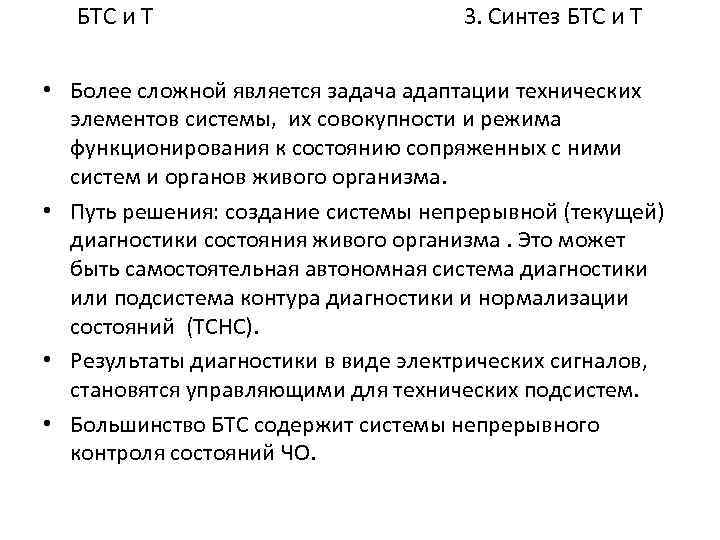 БТС и Т

3. Синтез БТС и Т

• Более сложной является задача адаптации технических элементов системы, их совокупности и режима функционирования к состоянию сопряженных с ними систем и органов живого организма.

• Путь решения: создание системы непрерывной (текущей) диагностики состояния живого организма . Это может быть самостоятельная автономная система диагностики или подсистема контура диагностики и нормализации состояний (ТСНС).

• Результаты диагностики в виде электрических сигналов, становятся управляющими для технических подсистем.

• Большинство БТС содержит системы непрерывного контроля состояний ЧО.